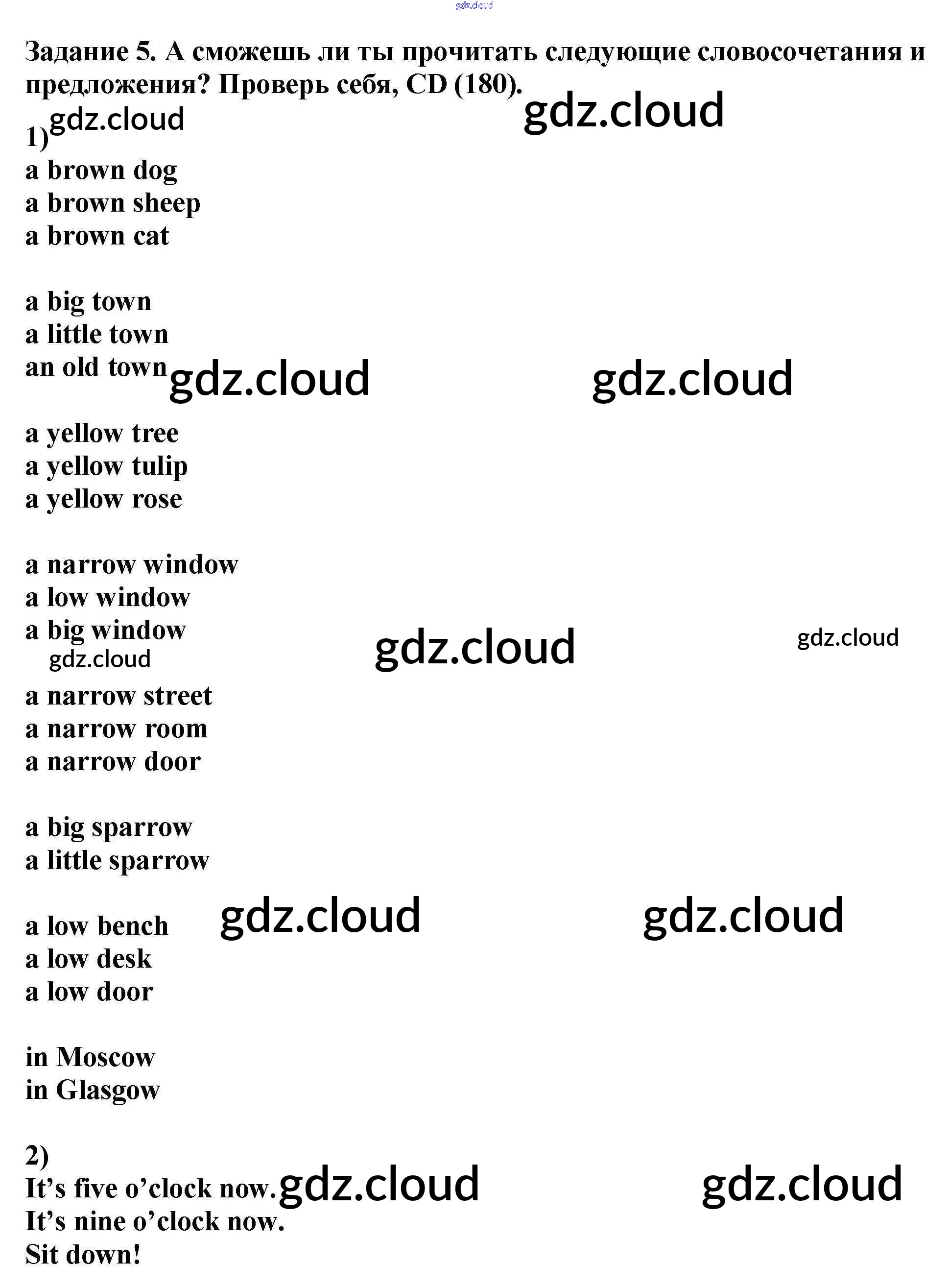 Задание 5. А сможешь ли ты прочитать следующие словосочетания и предложения? Проверь себя, CD (180).

1)
a brown dog
a brown sheep
a brown cat

a big town
a little town
an old town

a yellow tree
a yellow tulip
a yellow rose

a narrow window
a low window
a big window

a narrow street
a narrow room
a narrow door

a big sparrow
a little sparrow

a low bench
a low desk
a low door

in Moscow
in Glasgow

2)
It's five o'clock now.
It's nine o'clock now.
Sit down!

gdz.cloud